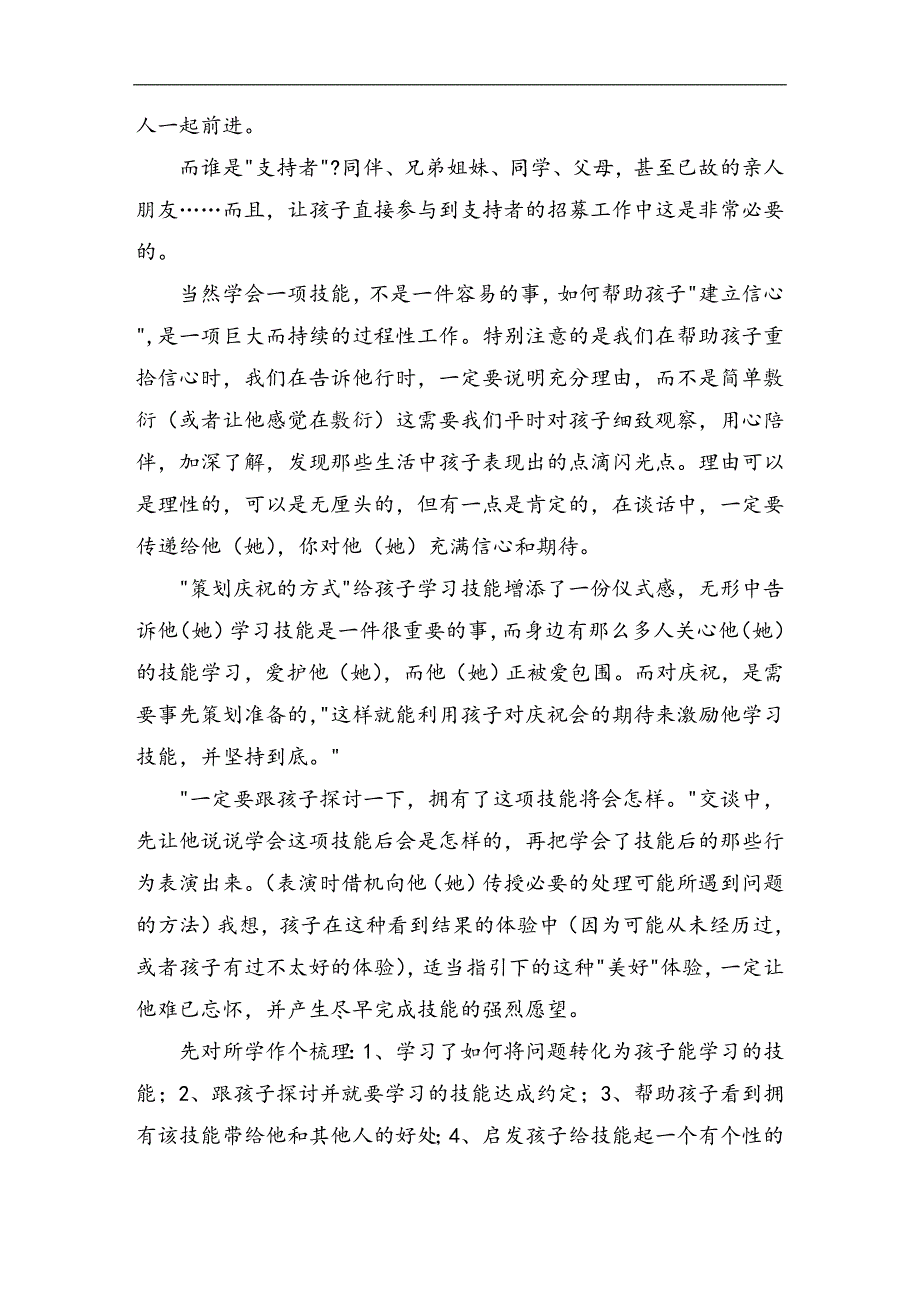 人一起前进。

而谁是"支持者"?同伴、兄弟姐妹、同学、父母，甚至已故的亲人朋友……而且，让孩子直接参与到支持者的招募工作中这是非常必要的。

当然学会一项技能，不是一件容易的事，如何帮助孩子"建立信心"，是一项巨大而持续的过程性工作。特别注意的是我们在帮助孩子重拾信心时，我们在告诉他行时，一定要说明充分理由，而不是简单敷衍（或者让他感觉在敷衍）这需要我们平时对孩子细致观察，用心陪伴，加深了解，发现那些生活中孩子表现出的点滴闪光点。理由可以是理性的，可以是无厘头的，但有一点是肯定的，在谈话中，一定要传递给他（她），你对他（她）充满信心和期待。

"策划庆祝的方式"给孩子学习技能增添了一份仪式感，无形中告诉他（她）学习技能是一件很重要的事，而身边有那么多人关心他（她）的技能学习，爱护他（她），而他（她）正被爱包围。而对庆祝，是需要事先策划准备的，"这样就能利用孩子对庆祝会的期待来激励他学习技能，并坚持到底。"

"一定要跟孩子探讨一下，拥有了这项技能将会怎样。"交谈中，先让他说说学会这项技能后会是怎样的，再把学会了技能后的那些行为表演出来。（表演时借机向他（她）传授必要的处理可能所遇到问题的方法）我想，孩子在这种看到结果的体验中（因为可能从未经历过，或者孩子有过不太好的体验），适当指引下的这种"美好"体验，一定让他难已忘怀，并产生尽早完成技能的强烈愿望。

先对所学作个梳理：1、学习了如何将问题转化为孩子能学习的技能；2、跟孩子探讨并就要学习的技能达成约定；3、帮助孩子看到拥有该技能带给他和其他人的好处；4、启发孩子给技能起一个有个性的